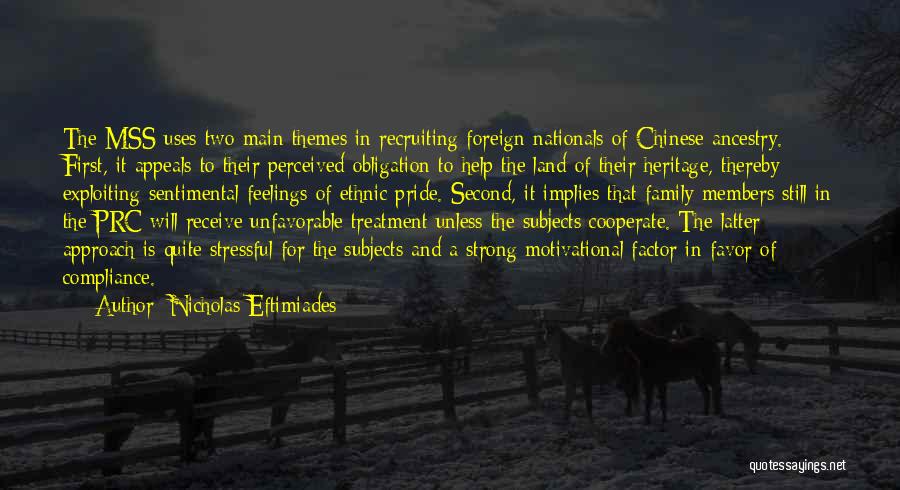 The MSS uses two main themes in recruiting foreign nationals of Chinese ancestry. First, it appeals to their perceived obligation to help the land of their heritage, thereby exploiting sentimental feelings of ethnic pride. Second, it implies that family members still in the PRC will receive unfavorable treatment unless the subjects cooperate. The latter approach is quite stressful for the subjects and a strong motivational factor in favor of compliance.

Author: Nicholas Eftimiades

quotessayings.net